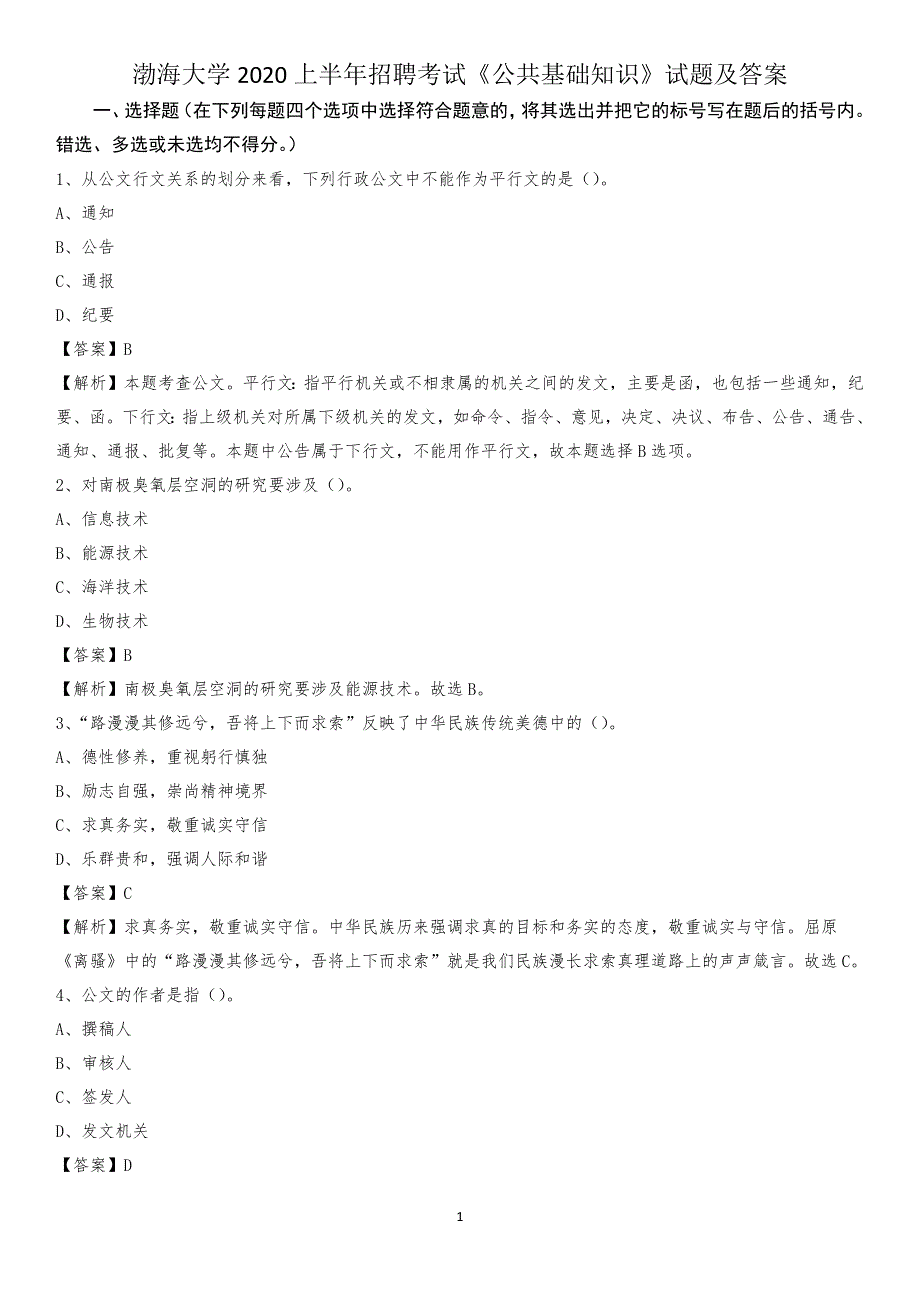 渤海大学 2020 上半年招聘考试《公共基础知识》试题及答案

一、选择题（在下列每题四个选项中选择符合题意的，将其选出并把它的标号写在题后的括号内。错选、多选或未选均不得分。）

1、从公文行文关系的划分来看，下列行政公文中不能作为平行文的是（）。

A、通知

B、公告

C、通报

D、纪要

【答案】B

【解析】本题考查公文。平行文：指平行机关或不相隶属的机关之间的发文，主要是函，也包括一些通知，纪要、函。下行文：指上级机关对所属下级机关的发文，如命令、指令、意见，决定、决议、布告、公告、通告、通知、通报、批复等。本题中公告属于下行文，不能用作平行文，故本题选择 B 选项。

2、对南极臭氧层空洞的研究要涉及（）。

A、信息技术

B、能源技术

C、海洋技术

D、生物技术

【答案】B

【解析】南极臭氧层空洞的研究要涉及能源技术。故选 B。

3、“路漫漫其修远兮，吾将上下而求索”反映了中华民族传统美德中的（）。

A、德性修养，重视躬行慎独

B、励志自强，崇尚精神境界

C、求真务实，敬重诚实守信

D、乐群贵和，强调人际和谐

【答案】C

【解析】求真务实，敬重诚实守信。中华民族历来强调求真的目标和务实的态度，敬重诚实与守信。屈原《离骚》中的“路漫漫其修远兮，吾将上下而求索”就是我们民族漫长求索真理道路上的声声箴言。故选 C。

4、公文的作者是指（）。

A、撰稿人

B、审核人

C、签发人

D、发文机关

【答案】D

1